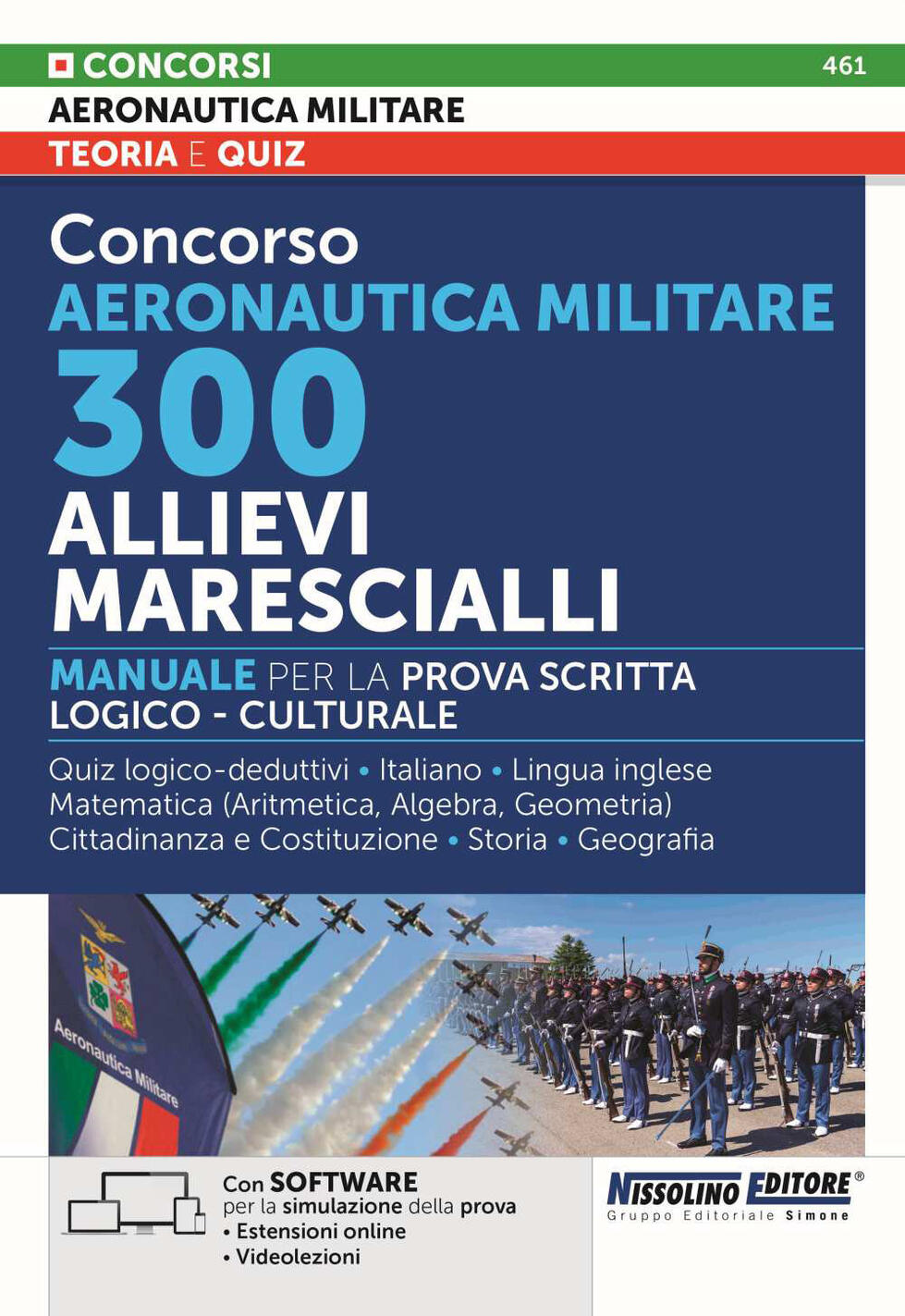 CONCORSI 461
AERONAUTICA MILITARE
TEORIA E QUIZ

Concorso
AERONAUTICA MILITARE
300
ALLIEVI
MARESCIALLI

MANUALE PER LA PROVA SCRITTA
LOGICO - CULTURALE

Quiz logico-deduttivi • Italiano • Lingua inglese
Matematica (Aritmetica, Algebra, Geometria)
Cittadinanza e Costituzione • Storia • Geografia

Aeronautica Militare

Con SOFTWARE
per la simulazione della prova
• Estensioni online
• Videolezioni

NISSOLINO EDITORE®
Gruppo Editoriale Simone